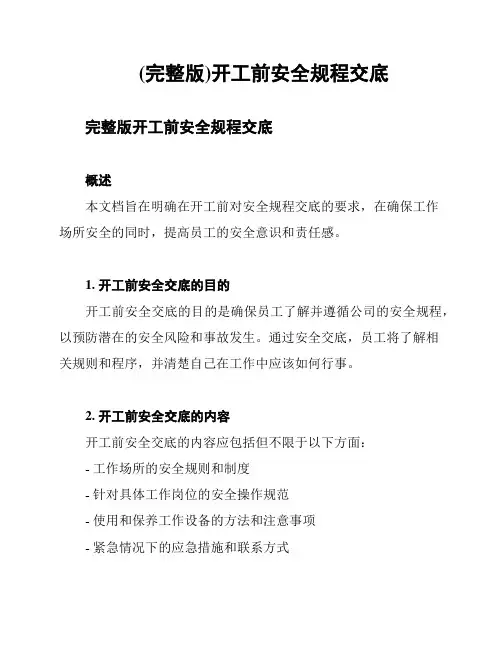 (完整版)开工前安全规程交底

完整版开工前安全规程交底

概述

本文档旨在明确在开工前对安全规程交底的要求，在确保工作场所安全的同时，提高员工的安全意识和责任感。

1. 开工前安全交底的目的

开工前安全交底的目的是确保员工了解并遵循公司的安全规程，以预防潜在的安全风险和事故发生。通过安全交底，员工将了解相关规则和程序，并清楚自己在工作中应该如何行事。

2. 开工前安全交底的内容

开工前安全交底的内容应包括但不限于以下方面：

- 工作场所的安全规则和制度

- 针对具体工作岗位的安全操作规范

- 使用和保养工作设备的方法和注意事项

- 紧急情况下的应急措施和联系方式